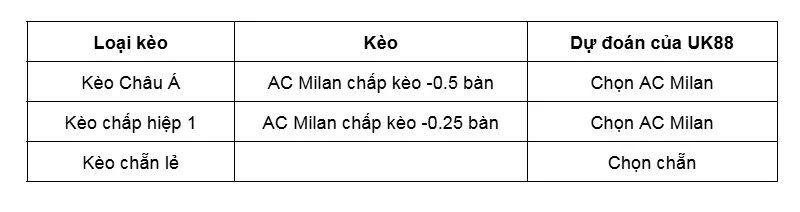 | Loại kèo | Kèo | Dự đoán của UK88 |
|---|---|---|
| Kèo Châu Á | AC Milan chấp kèo -0.5 bàn | Chọn AC Milan |
| Kèo chấp hiệp 1 | AC Milan chấp kèo -0.25 bàn | Chọn AC Milan |
| Kèo chẵn lẻ | | Chọn chẵn |